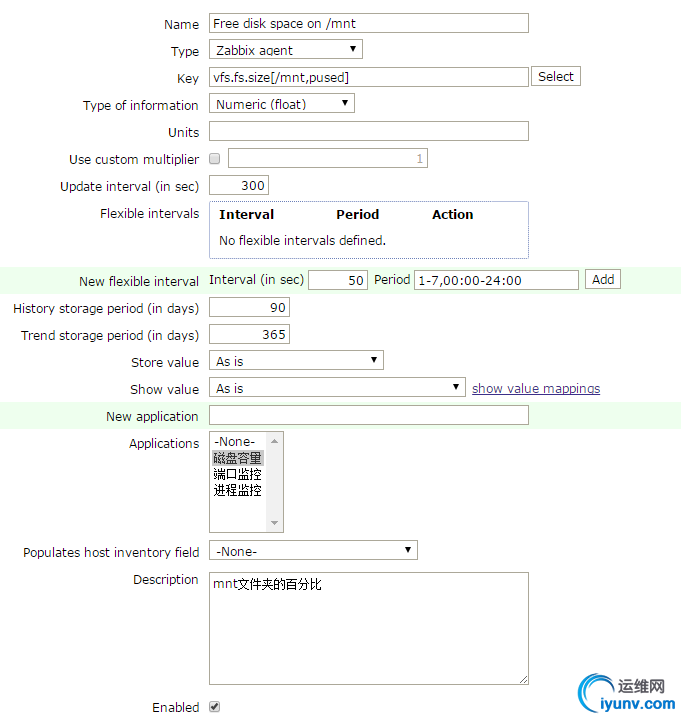 Name Free disk space on /mnt

Type Zabbix agent

Key vfs.fs.size[/mnt,pused] Select

Type of information Numeric (float)

Units

Use custom multiplier 1

Update interval (in sec) 300

Flexible intervals

| Interval | Period | Action |
|---|---|---|
| No flexible intervals defined. | | |

New flexible interval Interval (in sec) 50 Period 1-7,00:00-24:00 Add

History storage period (in days) 90

Trend storage period (in days) 365

Store value As is

Show value As is show value mappings

New application

Applications -None- 磁盘容量 端口监控 进程监控

Populates host inventory field -None-

Description mnt文件夹的百分比

Enabled

运维网 iyunv.com